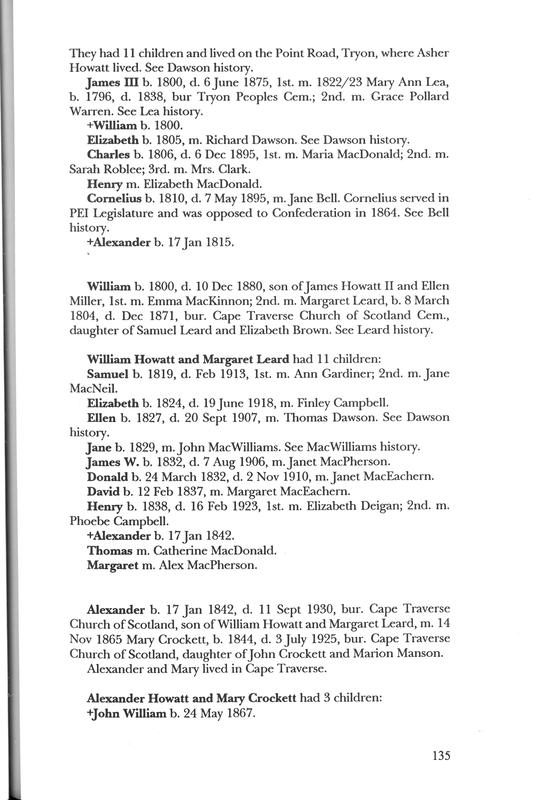 They had 11 children and lived on the Point Road, Tryon, where Asher Howatt lived. See Dawson history.

James III b. 1800, d. 6 June 1875, 1st. m. 1822/23 Mary Ann Lea, b. 1796, d. 1838, bur Tryon Peoples Cem.; 2nd. m. Grace Pollard Warren. See Lea history.

+William b. 1800.

Elizabeth b. 1805, m. Richard Dawson. See Dawson history.

Charles b. 1806, d. 6 Dec 1895, 1st. m. Maria MacDonald; 2nd. m. Sarah Roblee; 3rd. m. Mrs. Clark.

Henry m. Elizabeth MacDonald.

Cornelius b. 1810, d. 7 May 1895, m. Jane Bell. Cornelius served in PEI Legislature and was opposed to Confederation in 1864. See Bell history.

+Alexander b. 17 Jan 1815.

William b. 1800, d. 10 Dec 1880, son of James Howatt II and Ellen Miller, 1st. m. Emma MacKinnon; 2nd. m. Margaret Leard, b. 8 March 1804, d. Dec 1871, bur. Cape Traverse Church of Scotland Cem., daughter of Samuel Leard and Elizabeth Brown. See Leard history.

William Howatt and Margaret Leard had 11 children:

Samuel b. 1819, d. Feb 1913, 1st. m. Ann Gardiner; 2nd. m. Jane MacNeil.

Elizabeth b. 1824, d. 19 June 1918, m. Finley Campbell.

Ellen b. 1827, d. 20 Sept 1907, m. Thomas Dawson. See Dawson history.

Jane b. 1829, m. John MacWilliams. See MacWilliams history.

James W. b. 1832, d. 7 Aug 1906, m. Janet MacPherson.

Donald b. 24 March 1832, d. 2 Nov 1910, m. Janet MacEachern.

David b. 12 Feb 1837, m. Margaret MacEachern.

Henry b. 1838, d. 16 Feb 1923, 1st. m. Elizabeth Deigan; 2nd. m. Phoebe Campbell.

+Alexander b. 17 Jan 1842.

Thomas m. Catherine MacDonald.

Margaret m. Alex MacPherson.

Alexander b. 17 Jan 1842, d. 11 Sept 1930, bur. Cape Traverse Church of Scotland, son of William Howatt and Margaret Leard, m. 14 Nov 1865 Mary Crockett, b. 1844, d. 3 July 1925, bur. Cape Traverse Church of Scotland, daughter of John Crockett and Marion Manson.

Alexander and Mary lived in Cape Traverse.

Alexander Howatt and Mary Crockett had 3 children:

+John William b. 24 May 1867.

135